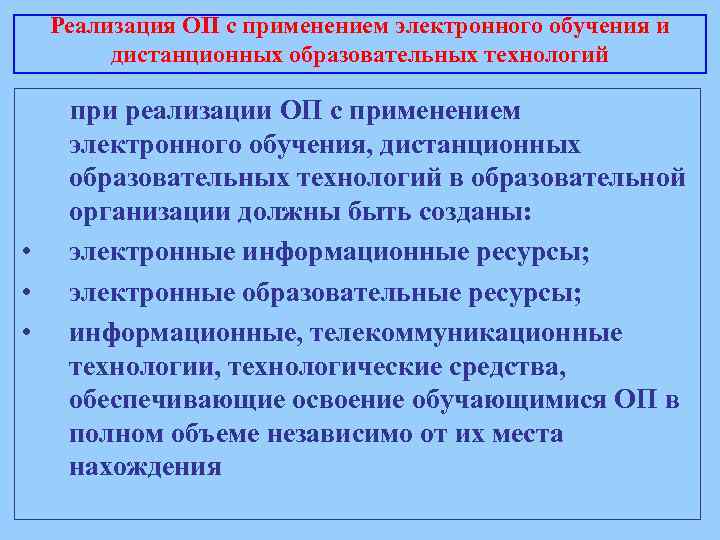 Реализация ОП с применением электронного обучения и дистанционных образовательных технологий

при реализации ОП с применением электронного обучения, дистанционных образовательных технологий в образовательной организации должны быть созданы:

• электронные информационные ресурсы;
• электронные образовательные ресурсы;
• информационные, телекоммуникационные технологии, технологические средства, обеспечивающие освоение обучающимися ОП в полном объеме независимо от их места нахождения